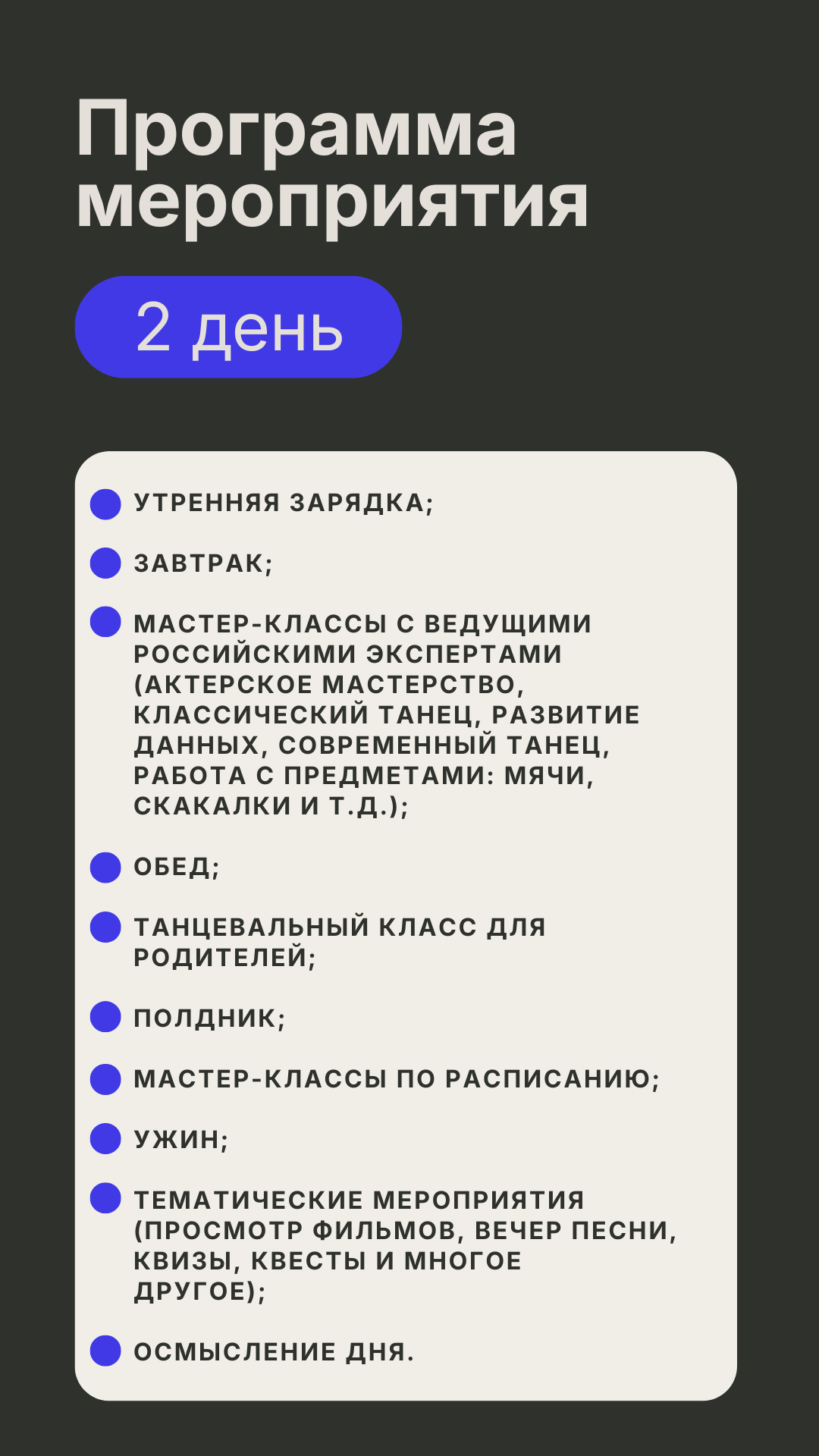 Программа мероприятия

2 день

• УТРЕННЯЯ ЗАРЯДКА;

• ЗАВТРАК;

• МАСТЕР-КЛАССЫ С ВЕДУЩИМИ РОССИЙСКИМИ ЭКСПЕРТАМИ (АКТЕРСКОЕ МАСТЕРСТВО, КЛАССИЧЕСКИЙ ТАНЕЦ, РАЗВИТИЕ ДАННЫХ, СОВРЕМЕННЫЙ ТАНЕЦ, РАБОТА С ПРЕДМЕТАМИ: МЯЧИ, СКАКАЛКИ И Т.Д.);

• ОБЕД;

• ТАНЦЕВАЛЬНЫЙ КЛАСС ДЛЯ РОДИТЕЛЕЙ;

• ПОЛДНИК;

• МАСТЕР-КЛАССЫ ПО РАСПИСАНИЮ;

• УЖИН;

• ТЕМАТИЧЕСКИЕ МЕРОПРИЯТИЯ (ПРОСМОТР ФИЛЬМОВ, ВЕЧЕР ПЕСНИ, КВИЗЫ, КВЕСТЫ И МНОГОЕ ДРУГОЕ);

• ОСМЫСЛЕНИЕ ДНЯ.